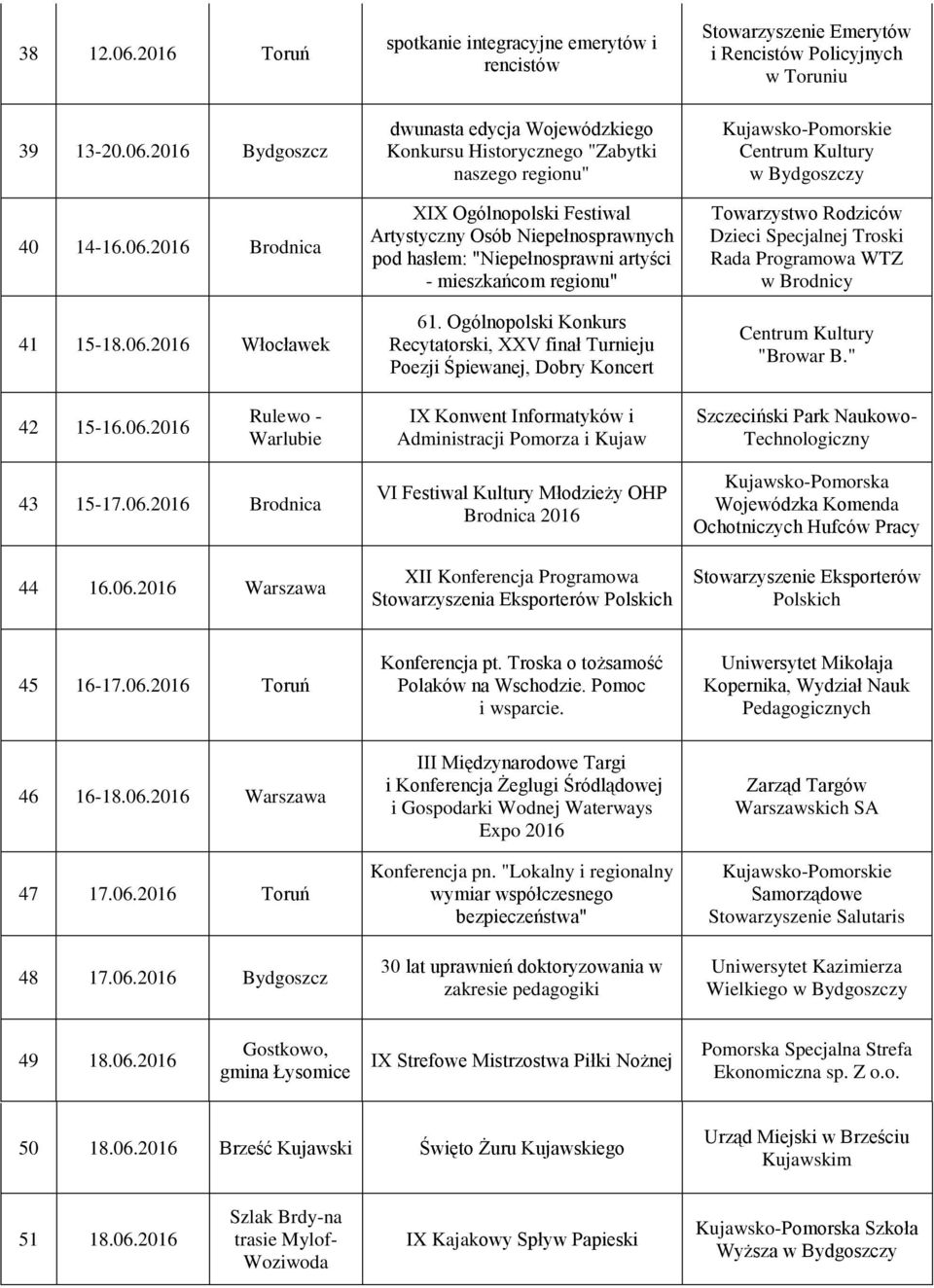 | | | | | |
|---|---|---|---|---|
| 38 | 12.06.2016 | Toruń | spotkanie integracyjne emerytów i rencistów | Stowarzyszenie Emerytów i Rencistów Policyjnych w Toruniu |
| 39 | 13-20.06.2016 | Bydgoszcz | dwunasta edycja Wojewódzkiego Konkursu Historycznego "Zabytki naszego regionu" | Kujawsko-Pomorskie Centrum Kultury w Bydgoszczy |
| 40 | 14-16.06.2016 | Brodnica | XIX Ogólnopolski Festiwal Artystyczny Osób Niepełnosprawnych pod hasłem: "Niepełnosprawni artyści - mieszkańcom regionu" | Towarzystwo Rodziców Dzieci Specjalnej Troski Rada Programowa WTZ w Brodnicy |
| 41 | 15-18.06.2016 | Włocławek | 61. Ogólnopolski Konkurs Recytatorski, XXV finał Turnieju Poezji Śpiewanej, Dobry Koncert | Centrum Kultury "Browar B." |
| 42 | 15-16.06.2016 | Rulewo - Warlubie | IX Konwent Informatyków i Administracji Pomorza i Kujaw | Szczeciński Park Naukowo-Technologiczny |
| 43 | 15-17.06.2016 | Brodnica | VI Festiwal Kultury Młodzieży OHP Brodnica 2016 | Kujawsko-Pomorska Wojewódzka Komenda Ochotniczych Hufców Pracy |
| 44 | 16.06.2016 | Warszawa | XII Konferencja Programowa Stowarzyszenia Eksporterów Polskich | Stowarzyszenie Eksporterów Polskich |
| 45 | 16-17.06.2016 | Toruń | Konferencja pt. Troska o tożsamość Polaków na Wschodzie. Pomoc i wsparcie. | Uniwersytet Mikołaja Kopernika, Wydział Nauk Pedagogicznych |
| 46 | 16-18.06.2016 | Warszawa | III Międzynarodowe Targi i Konferencja Żeglugi Śródlądowej i Gospodarki Wodnej Waterways Expo 2016 | Zarząd Targów Warszawskich SA |
| 47 | 17.06.2016 | Toruń | Konferencja pn. "Lokalny i regionalny wymiar współczesnego bezpieczeństwa" | Kujawsko-Pomorskie Samorządowe Stowarzyszenie Salutaris |
| 48 | 17.06.2016 | Bydgoszcz | 30 lat uprawnień doktoryzowania w zakresie pedagogiki | Uniwersytet Kazimierza Wielkiego w Bydgoszczy |
| 49 | 18.06.2016 | Gostkowo, gmina Łysomice | IX Strefowe Mistrzostwa Piłki Nożnej | Pomorska Specjalna Strefa Ekonomiczna sp. Z o.o. |
| 50 | 18.06.2016 | Brześć Kujawski | Święto Żuru Kujawskiego | Urząd Miejski w Brześciu Kujawskim |
| 51 | 18.06.2016 | Szlak Brdy-na trasie Mylof-Woziwoda | IX Kajakowy Spływ Papieski | Kujawsko-Pomorska Szkoła Wyższa w Bydgoszczy |